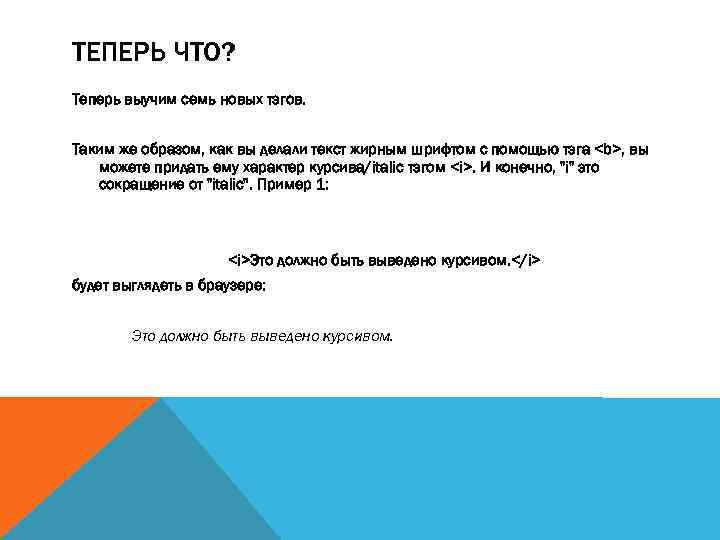 ТЕПЕРЬ ЧТО?

Теперь выучим семь новых тэгов.

Таким же образом, как вы делали текст жирным шрифтом с помощью тэга <b>, вы можете придать ему характер курсива/italic тэгом <i>. И конечно, "i" это сокращение от "italic". Пример 1:

<i>Это должно быть выведено курсивом.</i>

будет выглядеть в браузере:

Это должно быть выведено курсивом.